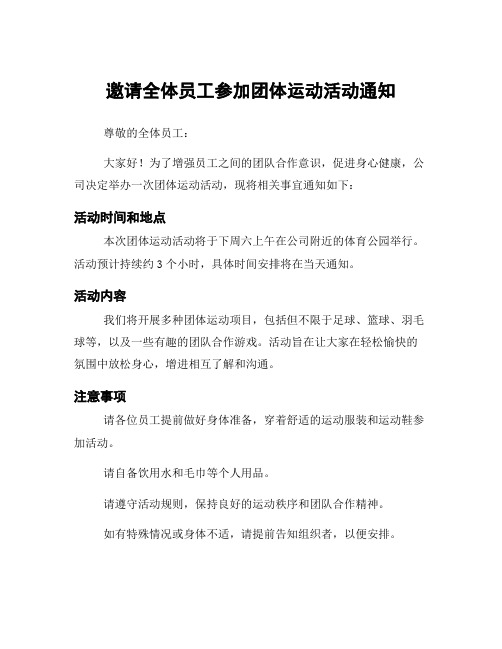 邀请全体员工参加团体运动活动通知

尊敬的全体员工：

大家好！为了增强员工之间的团队合作意识，促进身心健康，公司决定举办一次团体运动活动，现将相关事宜通知如下：

活动时间和地点

本次团体运动活动将于下周六上午在公司附近的体育公园举行。活动预计持续约 3 个小时，具体时间安排将在当天通知。

活动内容

我们将开展多种团体运动项目，包括但不限于足球、篮球、羽毛球等，以及一些有趣的团队合作游戏。活动旨在让大家在轻松愉快的氛围中放松身心，增进相互了解和沟通。

注意事项

请各位员工提前做好身体准备，穿着舒适的运动服装和运动鞋参加活动。

请自备饮用水和毛巾等个人用品。

请遵守活动规则，保持良好的运动秩序和团队合作精神。

如有特殊情况或身体不适，请提前告知组织者，以便安排。